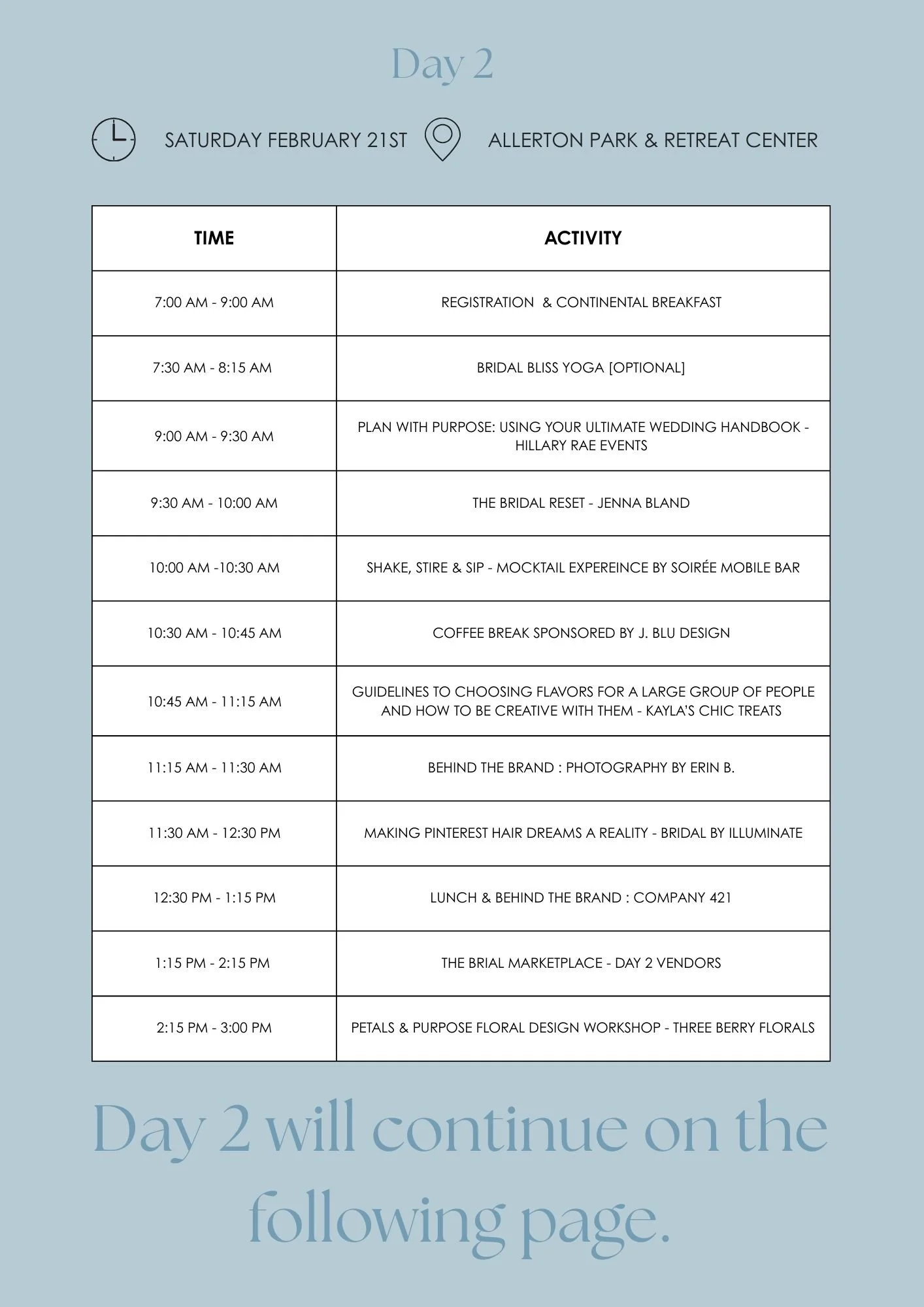 Day 2

SATURDAY FEBRUARY 21ST ALLERTON PARK & RETREAT CENTER

| TIME | ACTIVITY |
|---|---|
| 7:00 AM - 9:00 AM | REGISTRATION & CONTINENTAL BREAKFAST |
| 7:30 AM - 8:15 AM | BRIDAL BLISS YOGA [OPTIONAL] |
| 9:00 AM - 9:30 AM | PLAN WITH PURPOSE: USING YOUR ULTIMATE WEDDING HANDBOOK - HILLARY RAE EVENTS |
| 9:30 AM - 10:00 AM | THE BRIDAL RESET - JENNA BLAND |
| 10:00 AM -10:30 AM | SHAKE, STIRE & SIP - MOCKTAIL EXPEREINCE BY SOIRÉE MOBILE BAR |
| 10:30 AM - 10:45 AM | COFFEE BREAK SPONSORED BY J. BLU DESIGN |
| 10:45 AM - 11:15 AM | GUIDELINES TO CHOOSING FLAVORS FOR A LARGE GROUP OF PEOPLE AND HOW TO BE CREATIVE WITH THEM - KAYLA'S CHIC TREATS |
| 11:15 AM - 11:30 AM | BEHIND THE BRAND : PHOTOGRAPHY BY ERIN B. |
| 11:30 AM - 12:30 PM | MAKING PINTEREST HAIR DREAMS A REALITY - BRIDAL BY ILLUMINATE |
| 12:30 PM - 1:15 PM | LUNCH & BEHIND THE BRAND : COMPANY 421 |
| 1:15 PM - 2:15 PM | THE BRIAL MARKETPLACE - DAY 2 VENDORS |
| 2:15 PM - 3:00 PM | PETALS & PURPOSE FLORAL DESIGN WORKSHOP - THREE BERRY FLORALS |

Day 2 will continue on the following page.